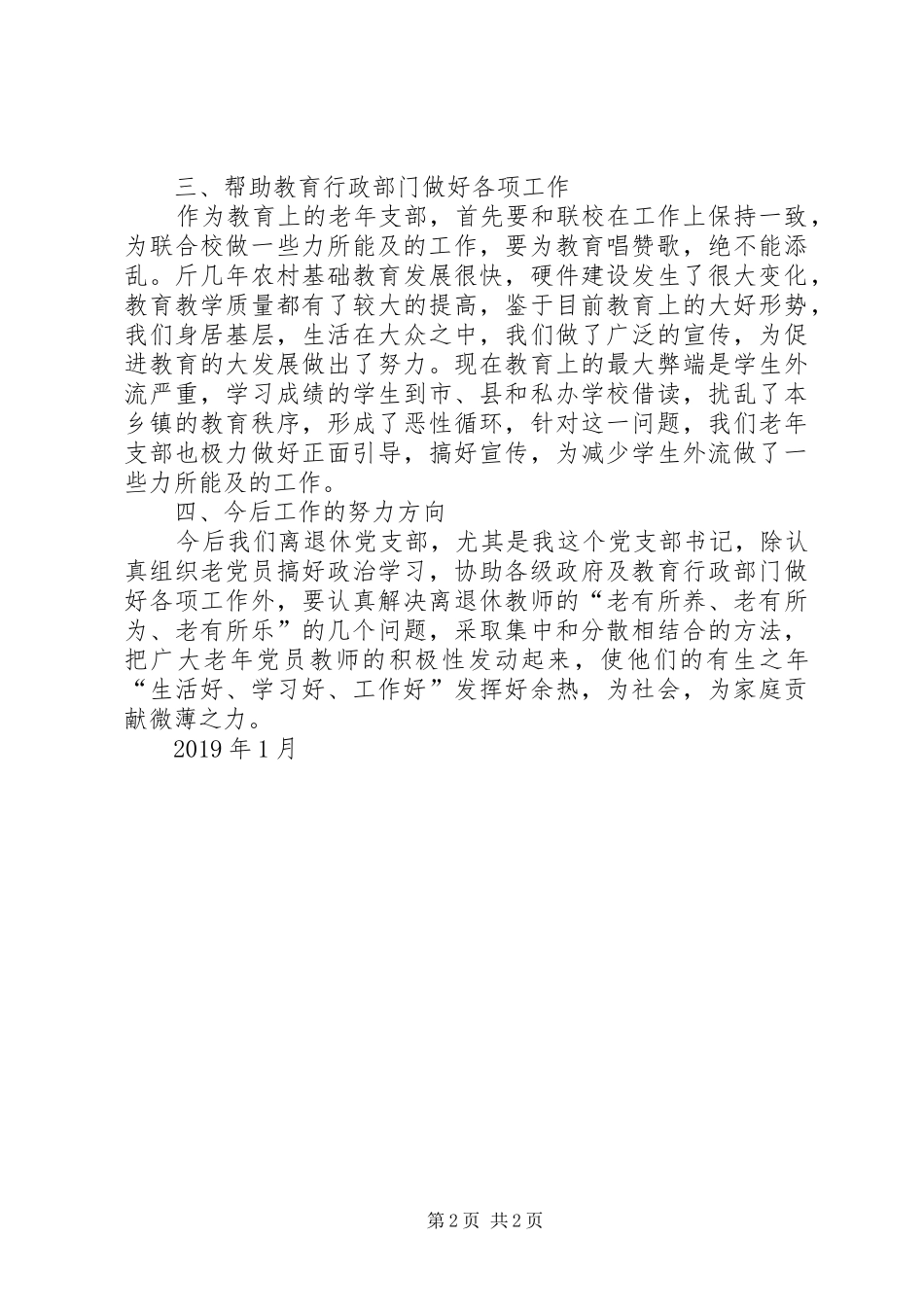 三、帮助教育行政部门做好各项工作

作为教育上的老年支部，首先要和联校在工作上保持一致，为联合校做一些力所能及的工作，要为教育唱赞歌，绝不能添乱。斤几年农村基础教育发展很快，硬件建设发生了很大变化，教育教学质量都有了较大的提高，鉴于目前教育上的大好形势，我们身居基层，生活在大众之中，我们做了广泛的宣传，为促进教育的大发展做出了努力。现在教育上的最大弊端是学生外流严重，学习成绩的学生到市、县和私办学校借读，扰乱了本乡镇的教育秩序，形成了恶性循环，针对这一问题，我们老年支部也极力做好正面引导，搞好宣传，为减少学生外流做了一些力所能及的工作。

四、今后工作的努力方向

今后我们离退休党支部，尤其是我这个党支部书记，除认真组织老党员搞好政治学习，协助各级政府及教育行政部门做好各项工作外，要认真解决离退休教师的“老有所养、老有所为、老有所乐”的几个问题，采取集中和分散相结合的方法，把广大老年党员教师的积极性发动起来，使他们的有生之年“生活好、学习好、工作好”发挥好余热，为社会，为家庭贡献微薄之力。

2019 年 1 月

第 2 页 共 2 页